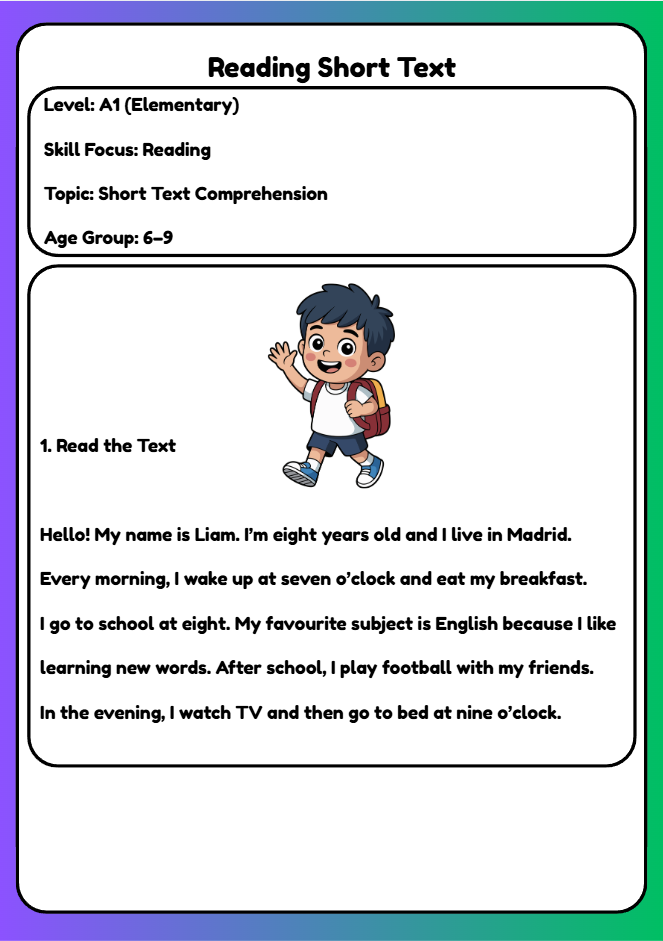 Reading Short Text

Level: A1 (Elementary)

Skill Focus: Reading

Topic: Short Text Comprehension

Age Group: 6–9

1. Read the Text

Hello! My name is Liam. I'm eight years old and I live in Madrid. Every morning, I wake up at seven o'clock and eat my breakfast. I go to school at eight. My favourite subject is English because I like learning new words. After school, I play football with my friends. In the evening, I watch TV and then go to bed at nine o'clock.